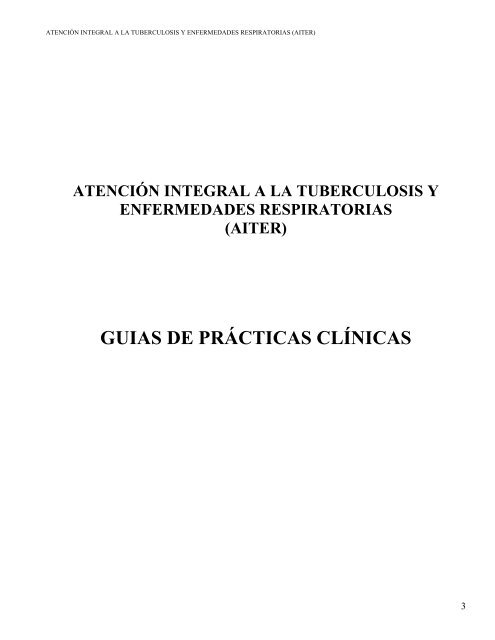 ATENCIÓN INTEGRAL A LA TUBERCULOSIS Y ENFERMEDADES RESPIRATORIAS (AITER)

ATENCIÓN INTEGRAL A LA TUBERCULOSIS Y ENFERMEDADES RESPIRATORIAS (AITER)

GUIAS DE PRÁCTICAS CLÍNICAS

3